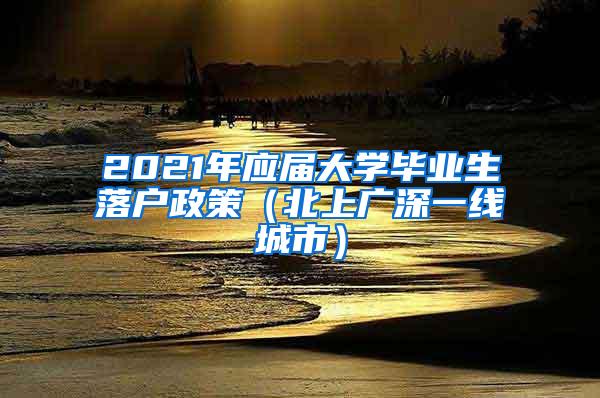 2021年应届大学毕业生落户政策（北上广深一线城市）